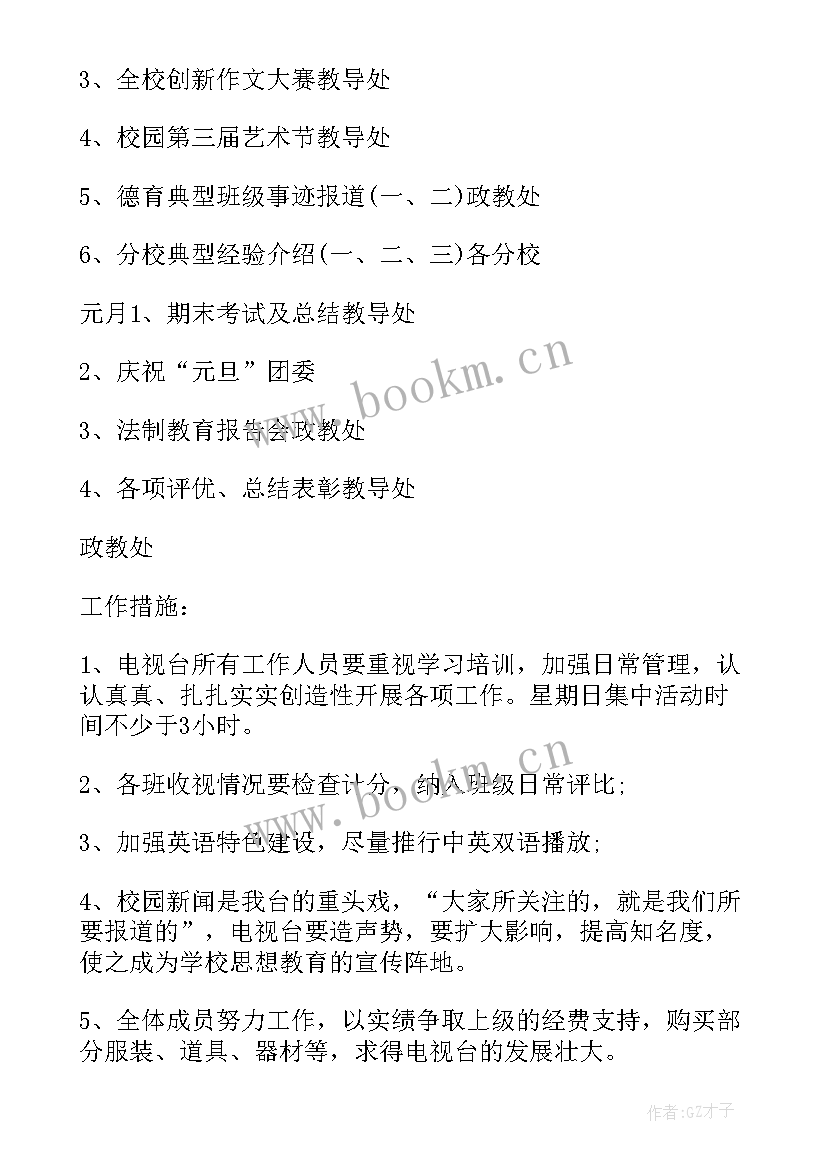 3、全校创新作文大赛教导处

4、校园第三届艺术节教导处

5、德育典型班级事迹报道(一、二)政教处

6、分校典型经验介绍(一、二、三)各分校

元月1、期末考试及总结教导处

2、庆祝“元旦”团委

3、法制教育报告会政教处

4、各项评优、总结表彰教导处

政教处

工作措施：

1、电视台所有工作人员要重视学习培训，加强日常管理，认认真真、扎扎实实创造性开展各项工作。星期日集中活动时间不少于3小时。

2、各班收视情况要检查计分，纳入班级日常评比；

3、加强英语特色建设，尽量推行中英双语播放；

4、校园新闻是我台的重头戏，“大家所关注的，就是我们所要报道的”，电视台要造声势，要扩大影响，提高知名度，使之成为学校思想教育的宣传阵地。

5、全体成员努力工作，以实绩争取上级的经费支持，购买部分服装、道具、器材等，求得电视台的发展壮大。

www.bookm.cn

www.bookm.cn

作者:GZ才子